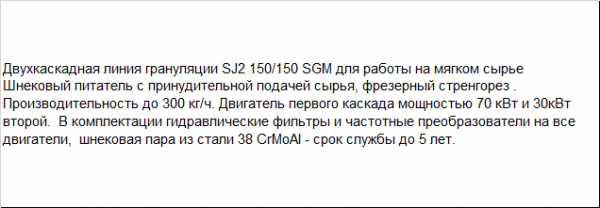 Двухкаскадная линия грануляции SJ2 150/150 SGM для работы на мягком сырье
Шнековый питатель с принудительной подачей сырья, фрезерный стренгорез . Производительность до 300 кг/ч. Двигатель первого каскада мощностью 70 кВт и 30кВт второй.  В комплектации гидравлические фильтры и частотные преобразователи на все двигатели,  шнековая пара из стали 38 CrMoAl - срок службы до 5 лет.